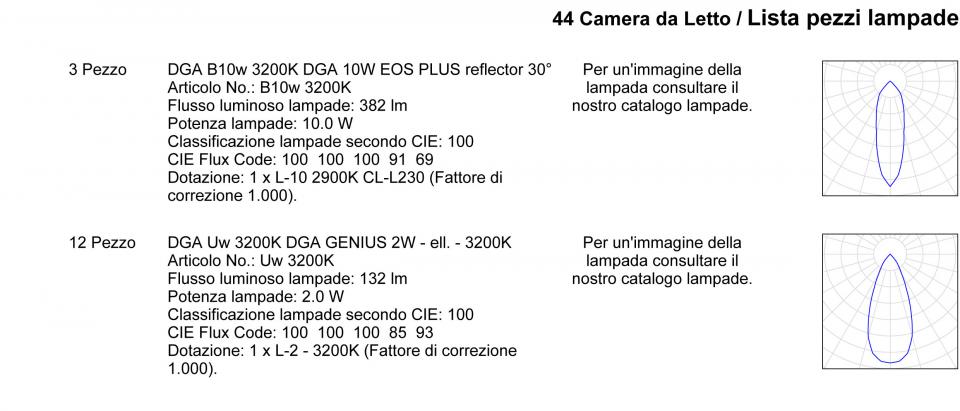 44 Camera da Letto / Lista pezzi lampade

3 Pezzo

DGA B10w 3200K DGA 10W EOS PLUS reflector 30°
Articolo No.: B10w 3200K
Flusso luminoso lampade: 382 lm
Potenza lampade: 10.0 W
Classificazione lampade secondo CIE: 100
CIE Flux Code: 100 100 100 91 69
Dotazione: 1 x L-10 2900K CL-L230 (Fattore di correzione 1.000).

Per un'immagine della lampada consultare il nostro catalogo lampade.

12 Pezzo

DGA Uw 3200K DGA GENIUS 2W - ell. - 3200K
Articolo No.: Uw 3200K
Flusso luminoso lampade: 132 lm
Potenza lampade: 2.0 W
Classificazione lampade secondo CIE: 100
CIE Flux Code: 100 100 100 85 93
Dotazione: 1 x L-2 - 3200K (Fattore di correzione 1.000).

Per un'immagine della lampada consultare il nostro catalogo lampade.